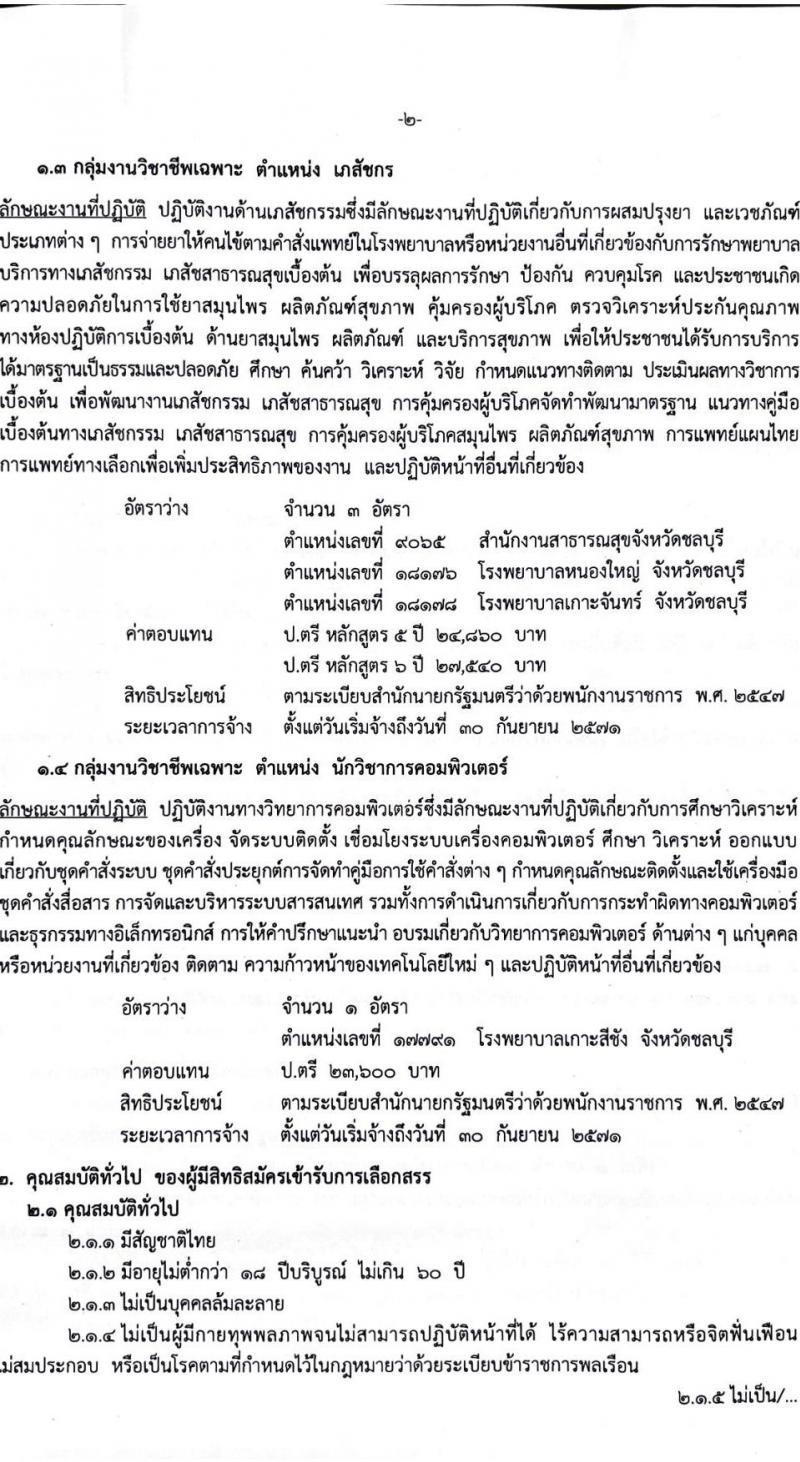 -๒-

๑.๓ กลุ่มงานวิชาชีพเฉพาะ ตำแหน่ง เภสัชกร

ลักษณะงานที่ปฏิบัติ ปฏิบัติงานด้านเภสัชกรรมซึ่งมีลักษณะงานที่ปฏิบัติเกี่ยวกับการผสมปรุงยา และเวชภัณฑ์ประเภทต่าง ๆ การจ่ายยาให้คนไข้ตามคำสั่งแพทย์ในโรงพยาบาลหรือหน่วยงานอื่นที่เกี่ยวข้องกับการรักษาพยาบาล บริการทางเภสัชกรรม เภสัชสาธารณสุขเบื้องต้น เพื่อบรรลุผลการรักษา ป้องกัน ควบคุมโรค และประชาชนเกิดความปลอดภัยในการใช้ยาสมุนไพร ผลิตภัณฑ์สุขภาพ คุ้มครองผู้บริโภค ตรวจวิเคราะห์ประกันคุณภาพทางห้องปฏิบัติการเบื้องต้น ด้านยาสมุนไพร ผลิตภัณฑ์ และบริการสุขภาพ เพื่อให้ประชาชนได้รับการบริการได้มาตรฐานเป็นธรรมและปลอดภัย ศึกษา ค้นคว้า วิเคราะห์ วิจัย กำหนดแนวทางติดตาม ประเมินผลทางวิชาการเบื้องต้น เพื่อพัฒนางานเภสัชกรรม เภสัชสาธารณสุข การคุ้มครองผู้บริโภคจัดทำพัฒนามาตรฐาน แนวทางคู่มือเบื้องต้นทางเภสัชกรรม เภสัชสาธารณสุข การคุ้มครองผู้บริโภคสมุนไพร ผลิตภัณฑ์สุขภาพ การแพทย์แผนไทย การแพทย์ทางเลือกเพื่อเพิ่มประสิทธิภาพของงาน และปฏิบัติหน้าที่อื่นที่เกี่ยวข้อง

อัตราว่าง จำนวน ๓ อัตรา
ตำแหน่งเลขที่ ๙๐๖๕ สำนักงานสาธารณสุขจังหวัดชลบุรี
ตำแหน่งเลขที่ ๑๘๑๗๖ โรงพยาบาลหนองใหญ่ จังหวัดชลบุรี
ตำแหน่งเลขที่ ๑๘๑๗๘ โรงพยาบาลเกาะจันทร์ จังหวัดชลบุรี
ค่าตอบแทน ป.ตรี หลักสูตร ๕ ปี ๒๔,๘๖๐ บาท
ป.ตรี หลักสูตร ๖ ปี ๒๗,๕๔๐ บาท
สิทธิประโยชน์ ตามระเบียบสำนักนายกรัฐมนตรีว่าด้วยพนักงานราชการ พ.ศ. ๒๕๔๗
ระยะเวลาการจ้าง ตั้งแต่วันเริ่มจ้างถึงวันที่ ๓๐ กันยายน ๒๕๗๑

๑.๔ กลุ่มงานวิชาชีพเฉพาะ ตำแหน่ง นักวิชาการคอมพิวเตอร์

ลักษณะงานที่ปฏิบัติ ปฏิบัติงานทางวิทยาการคอมพิวเตอร์ซึ่งมีลักษณะงานที่ปฏิบัติเกี่ยวกับการศึกษาวิเคราะห์ กำหนดคุณลักษณะของเครื่อง จัดระบบติดตั้ง เชื่อมโยงระบบเครื่องคอมพิวเตอร์ ศึกษา วิเคราะห์ ออกแบบเกี่ยวกับชุดคำสั่งระบบ ชุดคำสั่งประยุกต์การจัดทำคู่มือการใช้คำสั่งต่าง ๆ กำหนดคุณลักษณะติดตั้งและใช้เครื่องมือชุดคำสั่งสื่อสาร การจัดและบริหารระบบสารสนเทศ รวมทั้งการดำเนินการเกี่ยวกับการกระทำผิดทางคอมพิวเตอร์และธุรกรรมทางอิเล็กทรอนิกส์ การให้คำปรึกษาแนะนำ อบรมเกี่ยวกับวิทยาการคอมพิวเตอร์ ด้านต่าง ๆ แก่บุคคลหรือหน่วยงานที่เกี่ยวข้อง ติดตาม ความก้าวหน้าของเทคโนโลยีใหม่ ๆ และปฏิบัติหน้าที่อื่นที่เกี่ยวข้อง

อัตราว่าง จำนวน ๑ อัตรา
ตำแหน่งเลขที่ ๑๗๗๙๑ โรงพยาบาลเกาะสีชัง จังหวัดชลบุรี
ค่าตอบแทน ป.ตรี ๒๓,๖๐๐ บาท
สิทธิประโยชน์ ตามระเบียบสำนักนายกรัฐมนตรีว่าด้วยพนักงานราชการ พ.ศ. ๒๕๔๗
ระยะเวลาการจ้าง ตั้งแต่วันเริ่มจ้างถึงวันที่ ๓๐ กันยายน ๒๕๗๑

๒. คุณสมบัติทั่วไป ของผู้มีสิทธิสมัครเข้ารับการเลือกสรร
๒.๑ คุณสมบัติทั่วไป
๒.๑.๑ มีสัญชาติไทย
๒.๑.๒ มีอายุไม่ต่ำกว่า ๑๘ ปีบริบูรณ์ ไม่เกิน ๖๐ ปี
๒.๑.๓ ไม่เป็นบุคคลล้มละลาย
๒.๑.๔ ไม่เป็นผู้มีกายทุพพลภาพจนไม่สามารถปฏิบัติหน้าที่ได้ ไร้ความสามารถหรือจิตฟั่นเฟือนไม่สมประกอบ หรือเป็นโรคตามที่กำหนดไว้ในกฎหมายว่าด้วยระเบียบข้าราชการพลเรือน

๒.๑.๕ ไม่เป็น/...